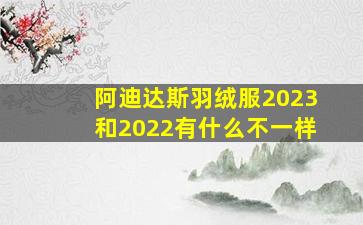 阿迪达斯羽绒服2023和2022有什么不一样